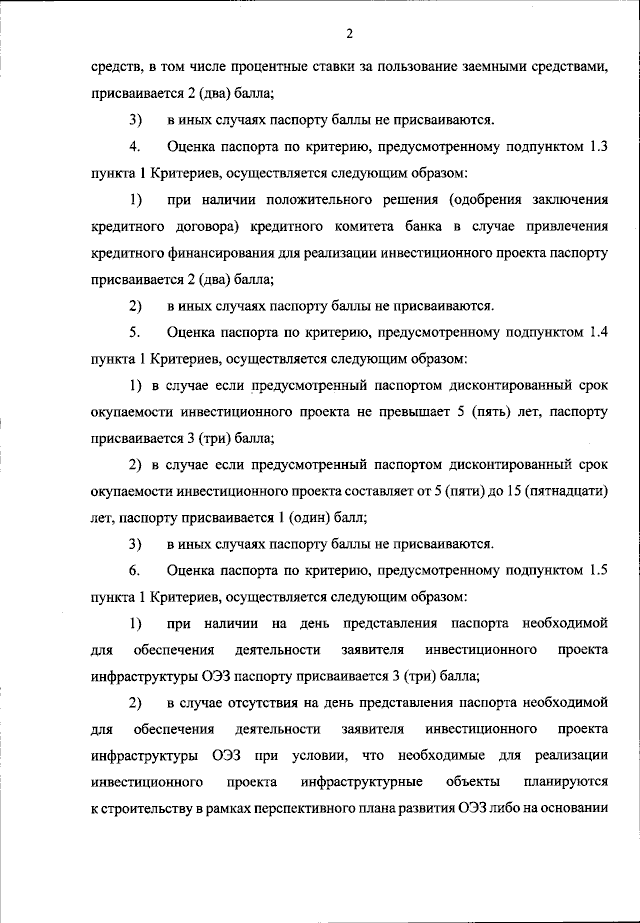 2

средств, в том числе процентные ставки за пользование заемными средствами, присваивается 2 (два) балла;

3) в иных случаях паспорту баллы не присваиваются.

4. Оценка паспорта по критерию, предусмотренному подпунктом 1.3 пункта 1 Критериев, осуществляется следующим образом:

1) при наличии положительного решения (одобрения заключения кредитного договора) кредитного комитета банка в случае привлечения кредитного финансирования для реализации инвестиционного проекта паспорту присваивается 2 (два) балла;

2) в иных случаях паспорту баллы не присваиваются.

5. Оценка паспорта по критерию, предусмотренному подпунктом 1.4 пункта 1 Критериев, осуществляется следующим образом:

1) в случае если предусмотренный паспортом дисконтированный срок окупаемости инвестиционного проекта не превышает 5 (пять) лет, паспорту присваивается 3 (три) балла;

2) в случае если предусмотренный паспортом дисконтированный срок окупаемости инвестиционного проекта составляет от 5 (пяти) до 15 (пятнадцати) лет, паспорту присваивается 1 (один) балл;

3) в иных случаях паспорту баллы не присваиваются.

6. Оценка паспорта по критерию, предусмотренному подпунктом 1.5 пункта 1 Критериев, осуществляется следующим образом:

1) при наличии на день представления паспорта необходимой для обеспечения деятельности заявителя инвестиционного проекта инфраструктуры ОЭЗ паспорту присваивается 3 (три) балла;

2) в случае отсутствия на день представления паспорта необходимой для обеспечения деятельности заявителя инвестиционного проекта инфраструктуры ОЭЗ при условии, что необходимые для реализации инвестиционного проекта инфраструктурные объекты планируются к строительству в рамках перспективного плана развития ОЭЗ либо на основании